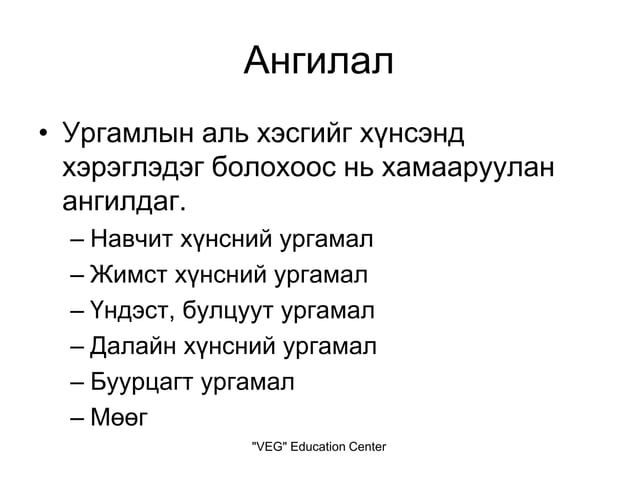 Ангилал

• Ургамлын аль хэсгийг хүнсэнд хэрэглэдэг болохоос нь хамааруулан ангилдаг.

– Навчит хүнсний ургамал
– Жимст хүнсний ургамал
– Үндэст, булцуут ургамал
– Далайн хүнсний ургамал
– Буурцагт ургамал
– Мөөг

"VEG" Education Center